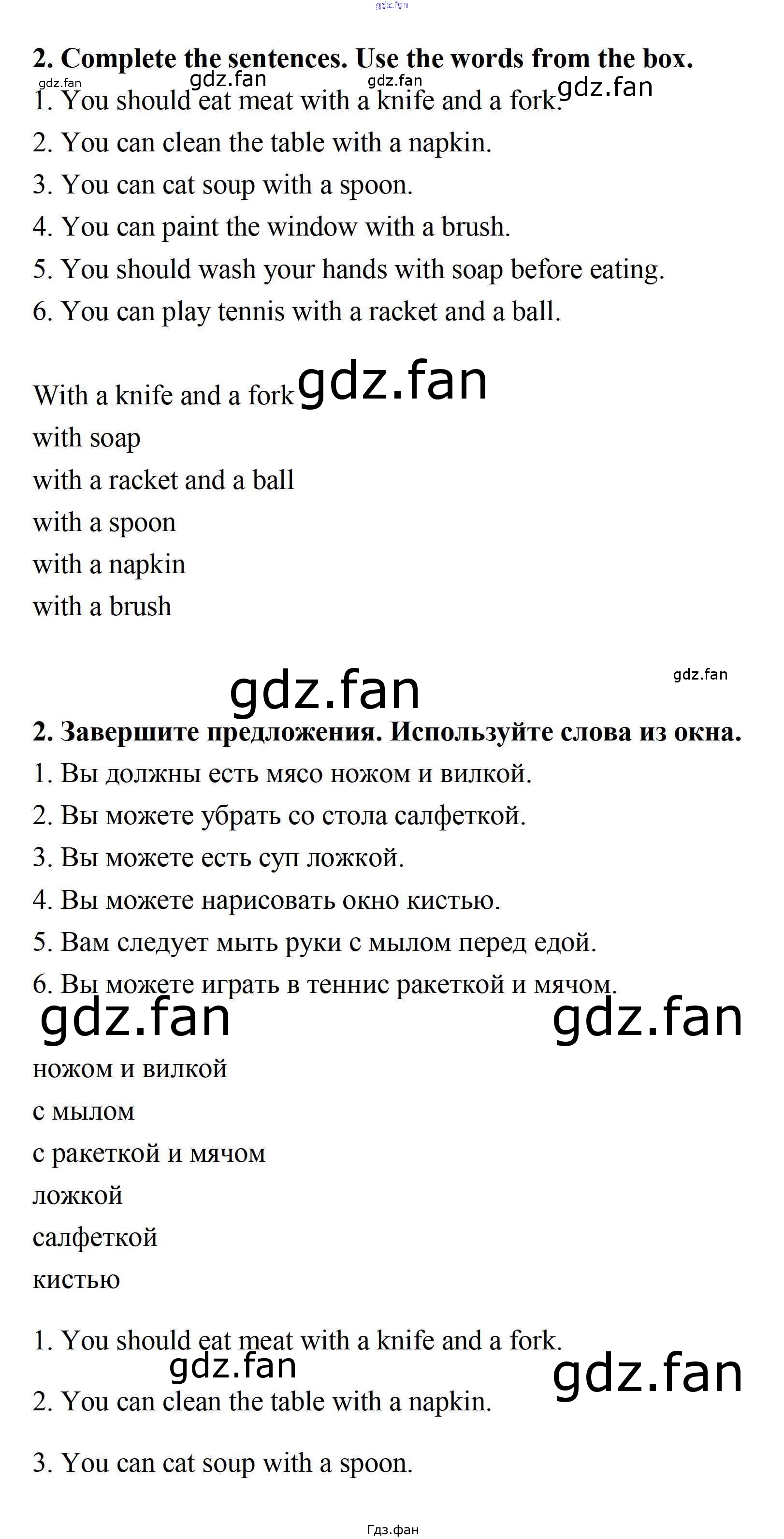 gdz.fan

2. Complete the sentences. Use the words from the box.

gdz.fan gdz.fan gdz.fan gdz.fan

1. You should eat meat with a knife and a fork.
2. You can clean the table with a napkin.
3. You can cat soup with a spoon.
4. You can paint the window with a brush.
5. You should wash your hands with soap before eating.
6. You can play tennis with a racket and a ball.

With a knife and a fork gdz.fan
with soap
with a racket and a ball
with a spoon
with a napkin
with a brush

gdz.fan gdz.fan

2. Завершите предложения. Используйте слова из окна.
1. Вы должны есть мясо ножом и вилкой.
2. Вы можете убрать со стола салфеткой.
3. Вы можете есть суп ложкой.
4. Вы можете нарисовать окно кистью.
5. Вам следует мыть руки с мылом перед едой.
6. Вы можете играть в теннис ракеткой и мячом.

gdz.fan gdz.fan

ножом и вилкой
с мылом
с ракеткой и мячом
ложкой
салфеткой
кистью

1. You should eat meat with a knife and a fork.

gdz.fan gdz.fan

2. You can clean the table with a napkin.

3. You can cat soup with a spoon.

Гдз.фан